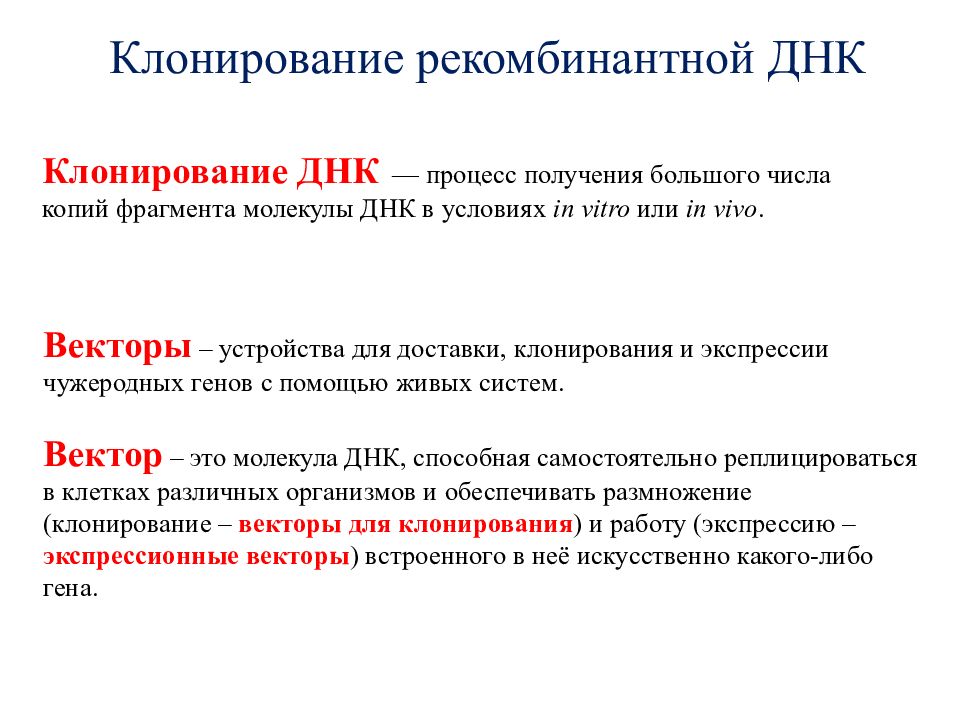 Клонирование рекомбинантной ДНК

Клонирование ДНК — процесс получения большого числа копий фрагмента молекулы ДНК в условиях in vitro или in vivo.

Векторы – устройства для доставки, клонирования и экспрессии чужеродных генов с помощью живых систем.

Вектор – это молекула ДНК, способная самостоятельно реплицироваться в клетках различных организмов и обеспечивать размножение (клонирование – векторы для клонирования) и работу (экспрессию – экспрессионные векторы) встроенного в неё искусственно какого-либо гена.